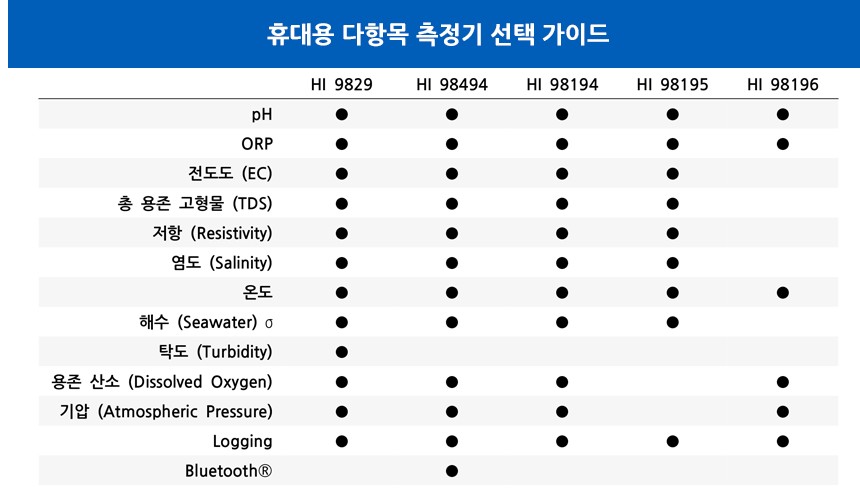 휴대용 다항목 측정기 선택 가이드

| | HI 9829 | HI 98494 | HI 98194 | HI 98195 | HI 98196 |
|---|---|---|---|---|---|
| pH | ● | ● | ● | ● | ● |
| ORP | ● | ● | ● | ● | ● |
| 전도도 (EC) | ● | ● | ● | ● | |
| 총 용존 고형물 (TDS) | ● | ● | ● | ● | |
| 저항 (Resistivity) | ● | ● | ● | ● | |
| 염도 (Salinity) | ● | ● | ● | ● | |
| 온도 | ● | ● | ● | ● | ● |
| 해수 (Seawater) σ | ● | ● | ● | ● | |
| 탁도 (Turbidity) | ● | | | | |
| 용존 산소 (Dissolved Oxygen) | ● | ● | ● | | ● |
| 기압 (Atmospheric Pressure) | ● | ● | ● | | ● |
| Logging | ● | ● | ● | ● | ● |
| Bluetooth® | | ● | | | |